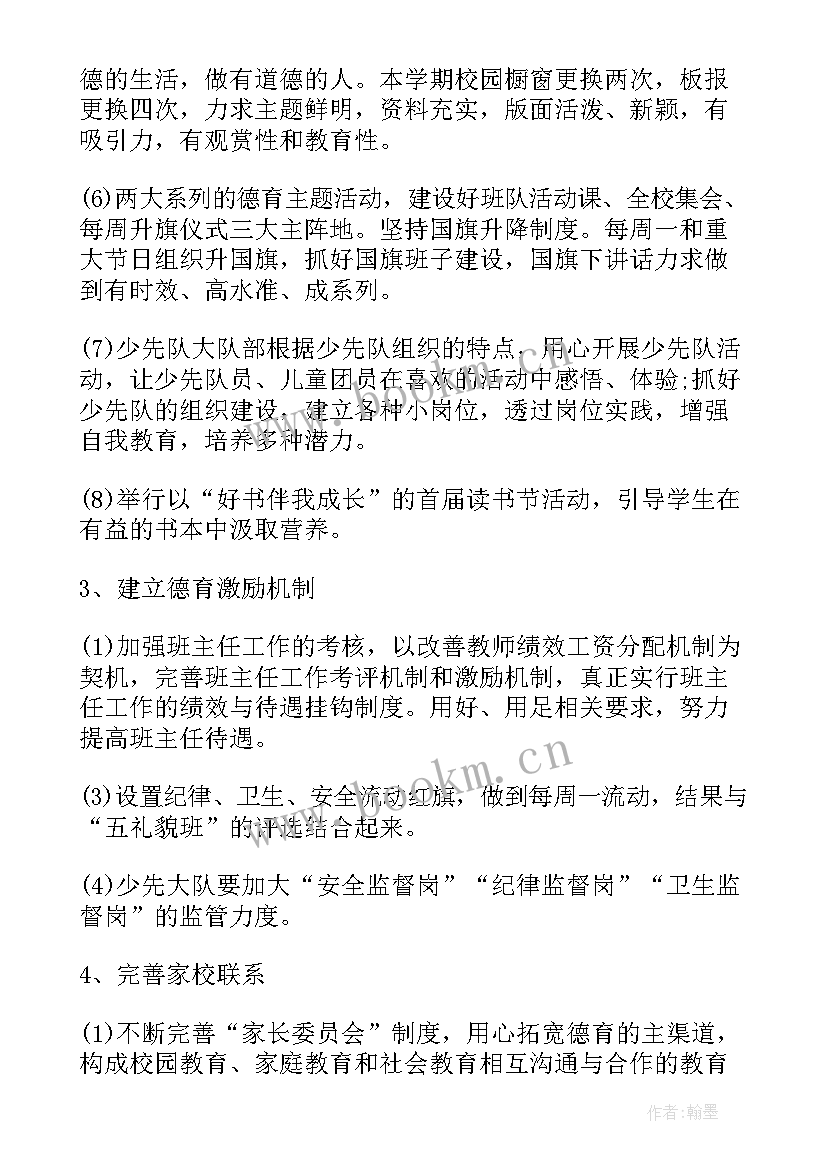 德的生活，做有道德的人。本学期校园橱窗更换两次，板报更换四次，力求主题鲜明，资料充实，版面活泼、新颖，有吸引力，有观赏性和教育性。

(6)两大系列的德育主题活动，建设好班队活动课、全校集会、每周升旗仪式三大主阵地。坚持国旗升降制度。每周一和重大节日组织升国旗，抓好国旗班子建设，国旗下讲话力求做到有时效、高水准、成系列。

(7)少先队大队部根据少先队组织的特点，用心开展少先队活动，让少先队员、儿童团员在喜欢的活动中感悟、体验;抓好少先队的组织建设，建立各种小岗位，透过岗位实践，增强自我教育，培养多种潜力。

(8)举行以“好书伴我成长”的首届读书节活动，引导学生在有益的书本中汲取营养。

3、建立德育激励机制

(1)加强班主任工作的考核，以改善教师绩效工资分配机制为契机，完善班主任工作考评机制和激励机制，真正实行班主任工作的绩效与待遇挂钩制度。用好、用足相关要求，努力提高班主任待遇。

(3)设置纪律、卫生、安全流动红旗，做到每周一流动，结果与“五礼貌班”的评选结合起来。

(4)少先大队要加大“安全监督岗”“纪律监督岗”“卫生监督岗”的监管力度。

4、完善家校联系

(1)不断完善“家长委员会”制度，用心拓宽德育的主渠道，构成校园教育、家庭教育和社会教育相互沟通与合作的教育

www.bookm.cn

作者：翰墨